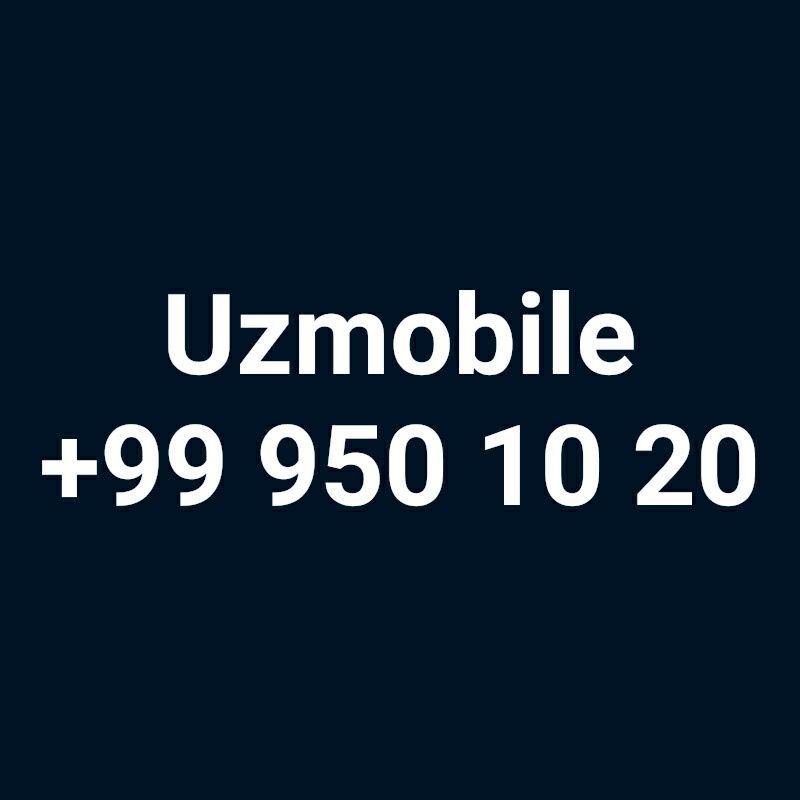 Uzmobile
+99 950 10 20